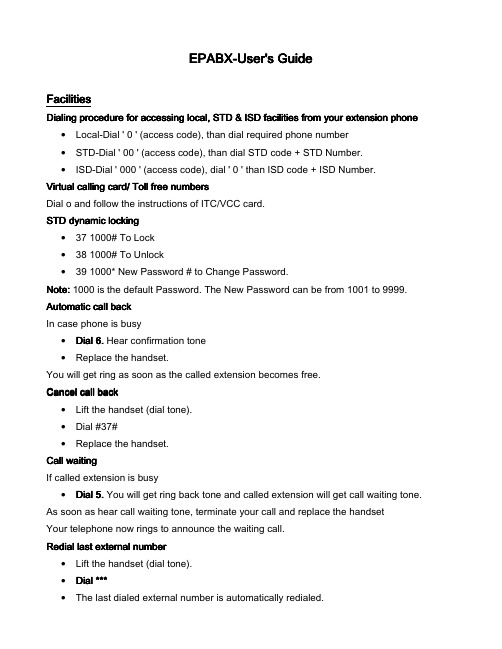 EPABX-User's Guide

Facilities

Dialing procedure for accessing local, STD & ISD facilities from your extension phone

- Local-Dial ' 0 ' (access code), than dial required phone number
- STD-Dial ' 00 ' (access code), than dial STD code + STD Number.
- ISD-Dial ' 000 ' (access code), dial ' 0 ' than ISD code + ISD Number.

Virtual calling card/ Toll free numbers

Dial o and follow the instructions of ITC/VCC card.

STD dynamic locking

- 37 1000# To Lock
- 38 1000# To Unlock
- 39 1000* New Password # to Change Password.

Note: 1000 is the default Password. The New Password can be from 1001 to 9999.

Automatic call back

In case phone is busy

- Dial 6. Hear confirmation tone
- Replace the handset.

You will get ring as soon as the called extension becomes free.

Cancel call back

- Lift the handset (dial tone).
- Dial #37#
- Replace the handset.

Call waiting

If called extension is busy

- Dial 5. You will get ring back tone and called extension will get call waiting tone.

As soon as hear call waiting tone, terminate your call and replace the handset

Your telephone now rings to announce the waiting call.

Redial last external number

- Lift the handset (dial tone).
- Dial ***
- The last dialed external number is automatically redialed.